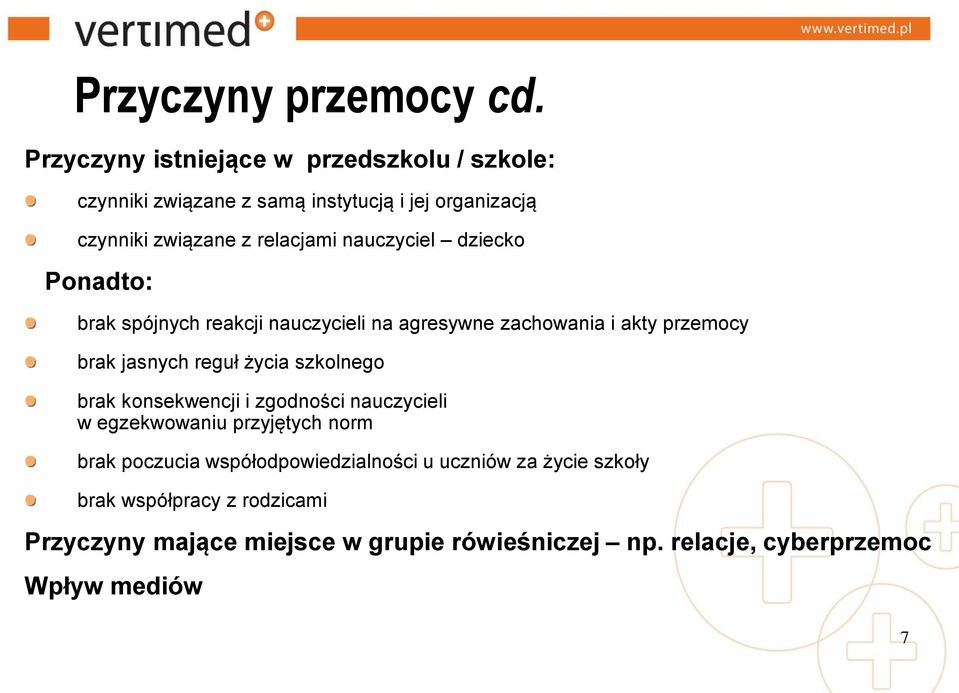 vertimed

www.vertimed.pl

Przyczyny przemocy cd.

Przyczyny istniejące w przedszkolu / szkole:

czynniki związane z samą instytucją i jej organizacją

czynniki związane z relacjami nauczyciel – dziecko

Ponadto:

brak spójnych reakcji nauczycieli na agresywne zachowania i akty przemocy

brak jasnych reguł życia szkolnego

brak konsekwencji i zgodności nauczycieli w egzekwowaniu przyjętych norm

brak poczucia współodpowiedzialności u uczniów za życie szkoły

brak współpracy z rodzicami

Przyczyny mające miejsce w grupie rówieśniczej – np. relacje, cyberprzemoc

Wpływ mediów

7